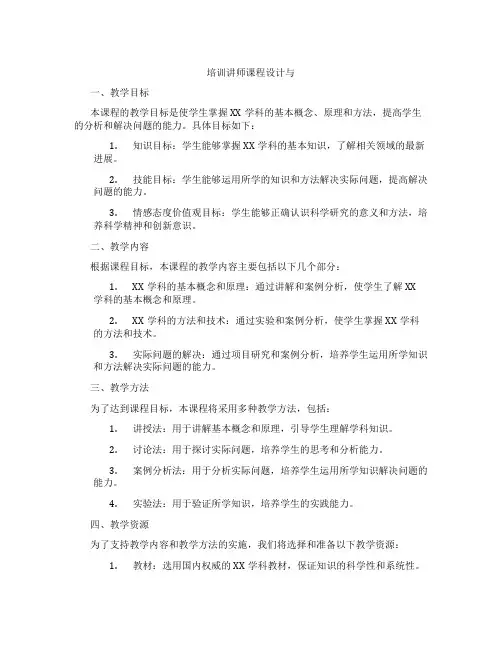 培训讲师课程设计与

一、教学目标

本课程的教学目标是使学生掌握 XX 学科的基本概念、原理和方法，提高学生的分析和解决问题的能力。具体目标如下：

1. 知识目标：学生能够掌握 XX 学科的基本知识，了解相关领域的最新进展。

2. 技能目标：学生能够运用所学的知识和方法解决实际问题，提高解决问题的能力。

3. 情感态度价值观目标：学生能够正确认识科学研究的意义和方法，培养科学精神和创新意识。

二、教学内容

根据课程目标，本课程的教学内容主要包括以下几个部分：

1. XX 学科的基本概念和原理：通过讲解和案例分析，使学生了解 XX 学科的基本概念和原理。

2. XX 学科的方法和技术：通过实验和案例分析，使学生掌握 XX 学科的方法和技术。

3. 实际问题的解决：通过项目研究和案例分析，培养学生运用所学知识和方法解决实际问题的能力。

三、教学方法

为了达到课程目标，本课程将采用多种教学方法，包括：

1. 讲授法：用于讲解基本概念和原理，引导学生理解学科知识。

2. 讨论法：用于探讨实际问题，培养学生的思考和分析能力。

3. 案例分析法：用于分析实际问题，培养学生运用所学知识解决问题的能力。

4. 实验法：用于验证所学知识，培养学生的实践能力。

四、教学资源

为了支持教学内容和教学方法的实施，我们将选择和准备以下教学资源：

1. 教材：选用国内权威的 XX 学科教材，保证知识的科学性和系统性。